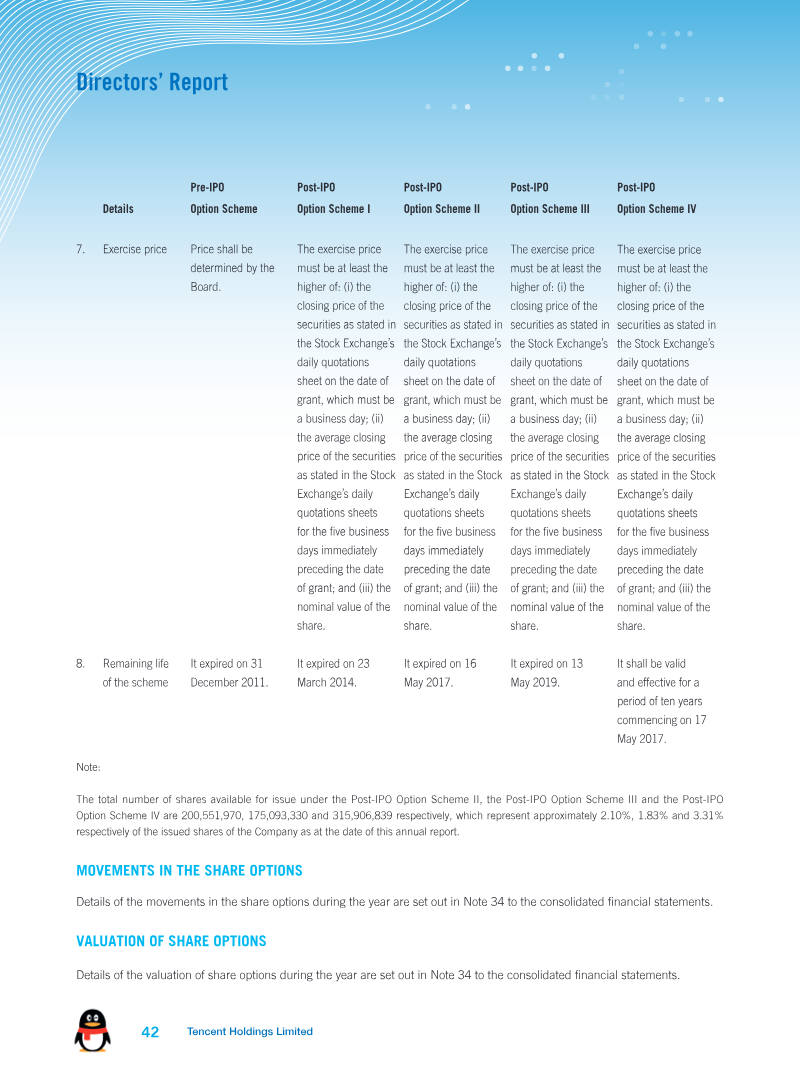 Directors' Report

|  | Details | Pre-IPO Option Scheme | Post-IPO Option Scheme I | Post-IPO Option Scheme II | Post-IPO Option Scheme III | Post-IPO Option Scheme IV |
|---|---|---|---|---|---|---|
| 7. | Exercise price | Price shall be determined by the Board. | The exercise price must be at least the higher of: (i) the closing price of the securities as stated in the Stock Exchange's daily quotations sheet on the date of grant, which must be a business day; (ii) the average closing price of the securities as stated in the Stock Exchange's daily quotations sheets for the five business days immediately preceding the date of grant; and (iii) the nominal value of the share. | The exercise price must be at least the higher of: (i) the closing price of the securities as stated in the Stock Exchange's daily quotations sheet on the date of grant, which must be a business day; (ii) the average closing price of the securities as stated in the Stock Exchange's daily quotations sheets for the five business days immediately preceding the date of grant; and (iii) the nominal value of the share. | The exercise price must be at least the higher of: (i) the closing price of the securities as stated in the Stock Exchange's daily quotations sheet on the date of grant, which must be a business day; (ii) the average closing price of the securities as stated in the Stock Exchange's daily quotations sheets for the five business days immediately preceding the date of grant; and (iii) the nominal value of the share. | The exercise price must be at least the higher of: (i) the closing price of the securities as stated in the Stock Exchange's daily quotations sheet on the date of grant, which must be a business day; (ii) the average closing price of the securities as stated in the Stock Exchange's daily quotations sheets for the five business days immediately preceding the date of grant; and (iii) the nominal value of the share. |
| 8. | Remaining life of the scheme | It expired on 31 December 2011. | It expired on 23 March 2014. | It expired on 16 May 2017. | It expired on 13 May 2019. | It shall be valid and effective for a period of ten years commencing on 17 May 2017. |

Note:

The total number of shares available for issue under the Post-IPO Option Scheme II, the Post-IPO Option Scheme III and the Post-IPO Option Scheme IV are 200,551,970, 175,093,330 and 315,906,839 respectively, which represent approximately 2.10%, 1.83% and 3.31% respectively of the issued shares of the Company as at the date of this annual report.

MOVEMENTS IN THE SHARE OPTIONS

Details of the movements in the share options during the year are set out in Note 34 to the consolidated financial statements.

VALUATION OF SHARE OPTIONS

Details of the valuation of share options during the year are set out in Note 34 to the consolidated financial statements.

42 Tencent Holdings Limited